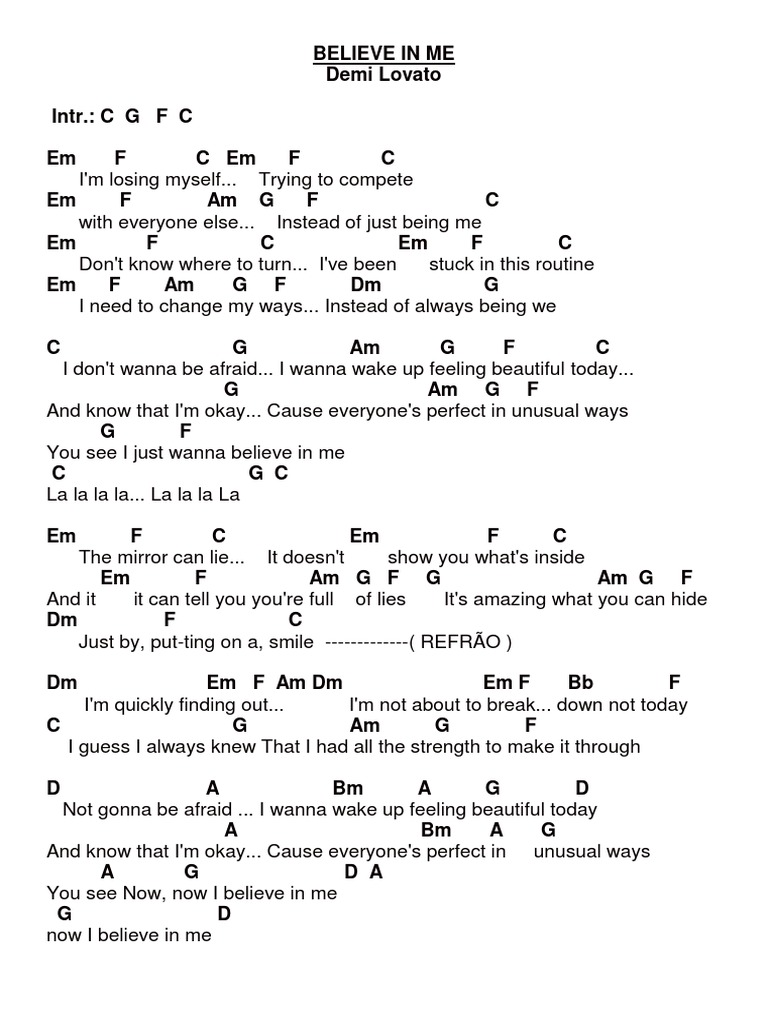 BELIEVE IN ME
Demi Lovato

Intr.: C G F C

Em F C Em F C
I'm losing myself... Trying to compete
Em F Am G F C
with everyone else... Instead of just being me
Em F C Em F C
Don't know where to turn... I've been stuck in this routine
Em F Am G F Dm G
I need to change my ways... Instead of always being we

C G Am G F C
I don't wanna be afraid... I wanna wake up feeling beautiful today...
G Am G F
And know that I'm okay... Cause everyone's perfect in unusual ways
G F
You see I just wanna believe in me
C G C
La la la la... La la la La

Em F C Em F C
The mirror can lie... It doesn't show you what's inside
Em F Am G F G Am G F
And it it can tell you you're full of lies It's amazing what you can hide
Dm F C
Just by, put-ting on a, smile -------------( REFRÃO )

Dm Em F Am Dm Em F Bb F
I'm quickly finding out... I'm not about to break... down not today
C G Am G F
I guess I always knew That I had all the strength to make it through

D A Bm A G D
Not gonna be afraid ... I wanna wake up feeling beautiful today
A Bm A G
And know that I'm okay... Cause everyone's perfect in unusual ways
A G D A
You see Now, now I believe in me
G D
now I believe in me